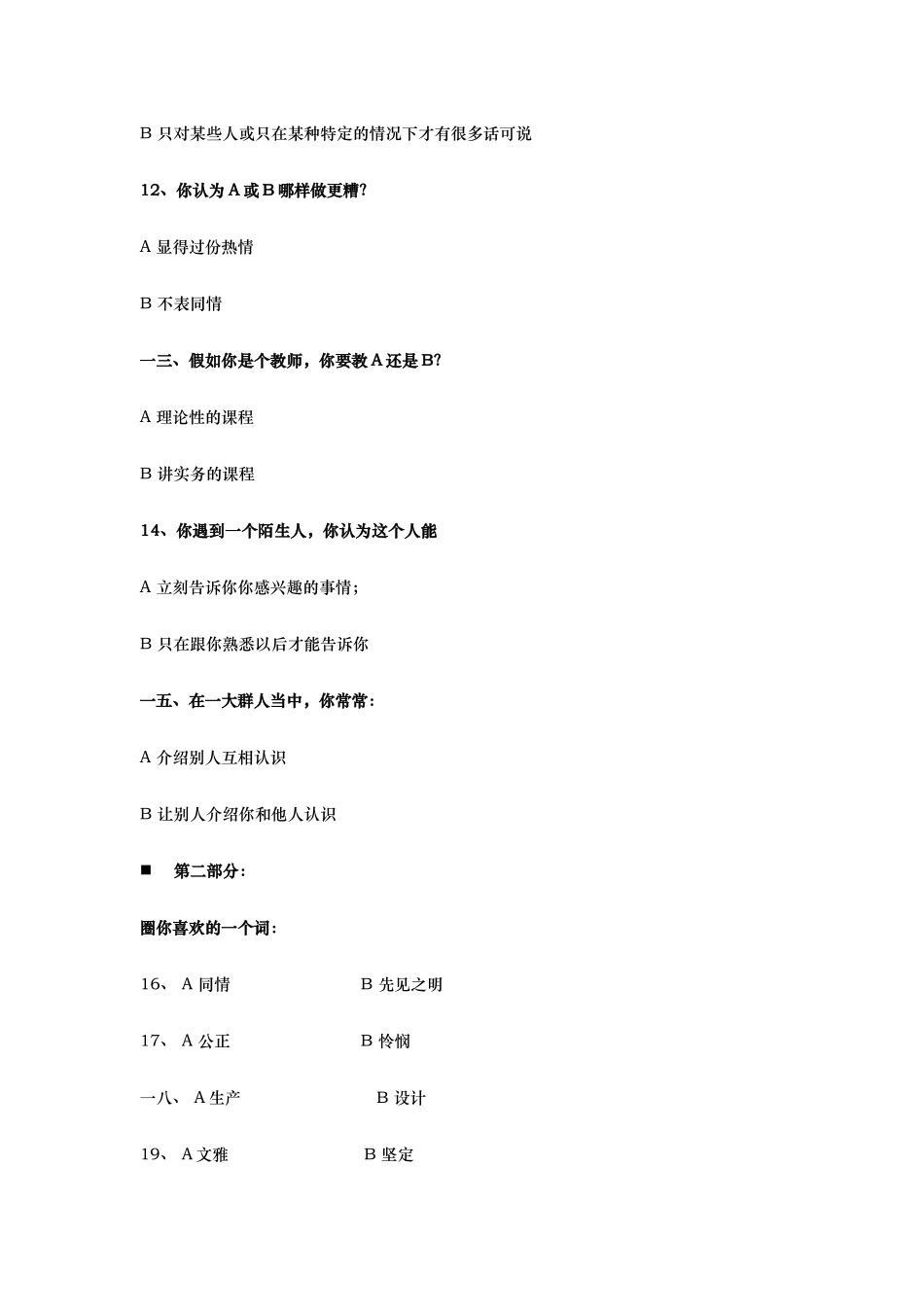 B 只对某些人或只在某种特定的情况下才有很多话可说

12、你认为 A 或 B 哪样做更糟?

A 显得过份热情

B 不表同情

一三、假如你是个教师，你要教 A 还是 B?

A 理论性的课程

B 讲实务的课程

14、你遇到一个陌生人，你认为这个人能

A 立刻告诉你你感兴趣的事情;

B 只在跟你熟悉以后才能告诉你

一五、在一大群人当中，你常常:

A 介绍别人互相认识

B 让别人介绍你和他人认识

■ 第二部分:

圈你喜欢的一个词:

16、 A 同情 B 先见之明

17、 A 公正 B 怜悯

一八、 A 生产 B 设计

19、 A 文雅 B 坚定